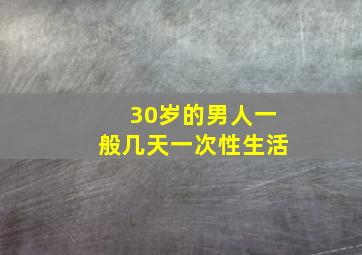 30岁的男人一般几天一次性生活